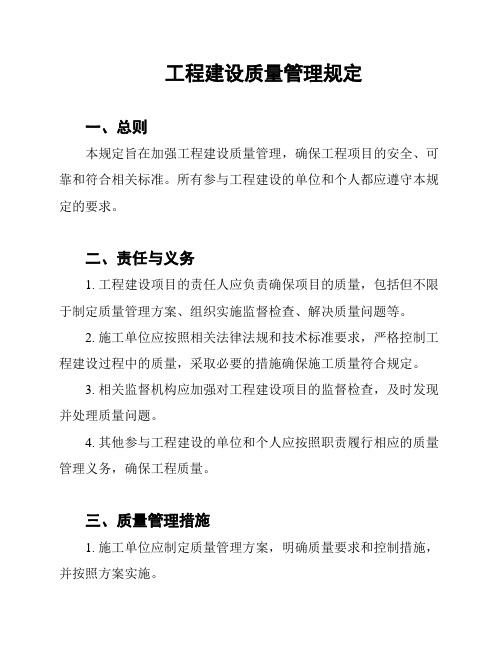 工程建设质量管理规定

一、总则

本规定旨在加强工程建设质量管理，确保工程项目的安全、可靠和符合相关标准。所有参与工程建设的单位和个人都应遵守本规定的要求。

二、责任与义务

1. 工程建设项目的责任人应负责确保项目的质量，包括但不限于制定质量管理方案、组织实施监督检查、解决质量问题等。

2. 施工单位应按照相关法律法规和技术标准要求，严格控制工程建设过程中的质量，采取必要的措施确保施工质量符合规定。

3. 相关监督机构应加强对工程建设项目的监督检查，及时发现并处理质量问题。

4. 其他参与工程建设的单位和个人应按照职责履行相应的质量管理义务，确保工程质量。

三、质量管理措施

1. 施工单位应制定质量管理方案，明确质量要求和控制措施，并按照方案实施。